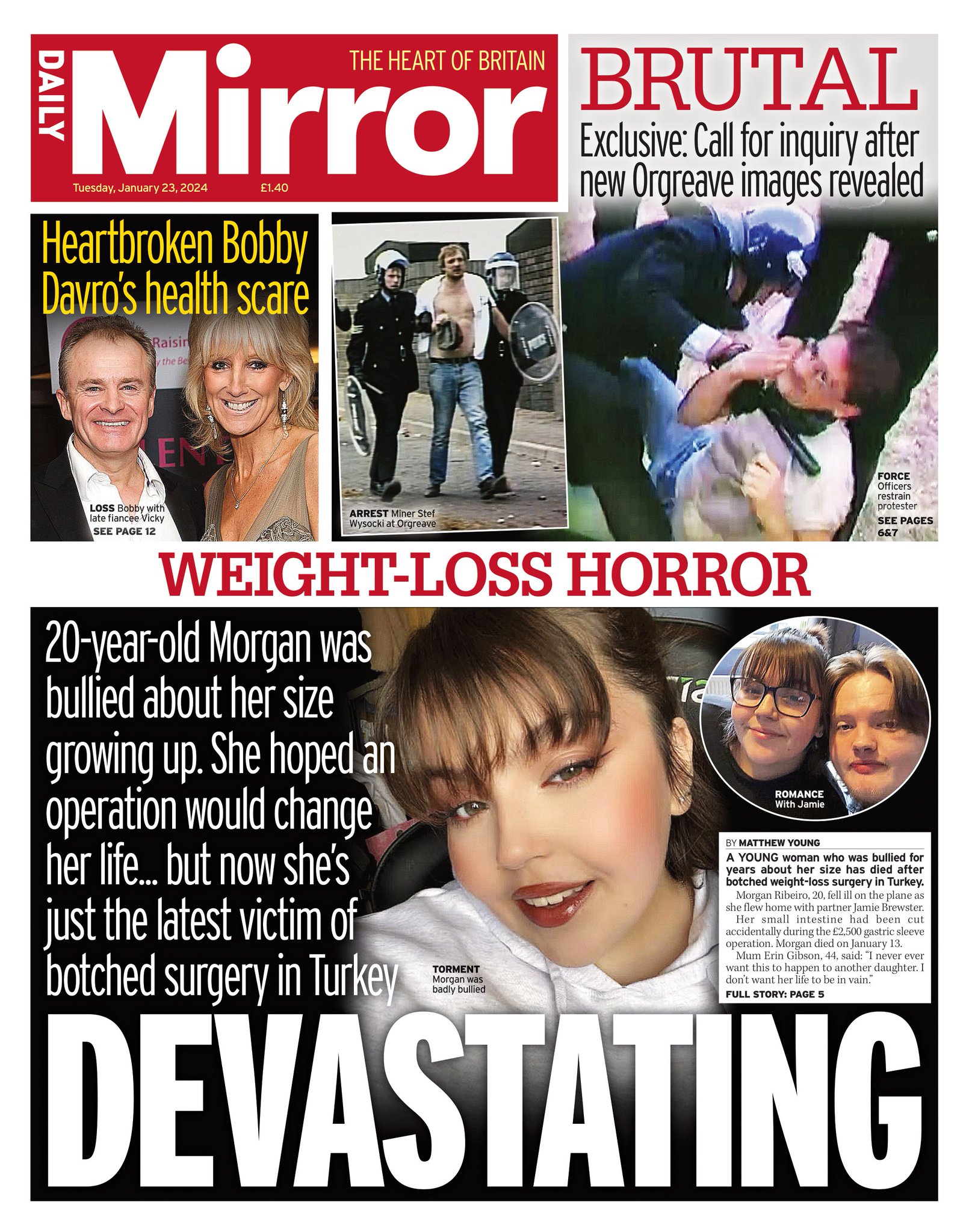 DAILY Mirror
THE HEART OF BRITAIN
Tuesday, January 23, 2024 £1.40

BRUTAL
Exclusive: Call for inquiry after new Orgreave images revealed

Heartbroken Bobby Davro's health scare

LOSS Bobby with late fiancee Vicky
SEE PAGE 12

ARREST Miner Stef Wysocki at Orgreave

FORCE Officers restrain protester
SEE PAGES 6&7

WEIGHT-LOSS HORROR

20-year-old Morgan was bullied about her size growing up. She hoped an operation would change her life... but now she's just the latest victim of botched surgery in Turkey

TORMENT Morgan was badly bullied

ROMANCE With Jamie

BY MATTHEW YOUNG
A YOUNG woman who was bullied for years about her size has died after botched weight-loss surgery in Turkey.
Morgan Ribeiro, 20, fell ill on the plane as she flew home with partner Jamie Brewster.
Her small intestine had been cut accidentally during the £2,500 gastric sleeve operation. Morgan died on January 13.
Mum Erin Gibson, 44, said: "I never ever want this to happen to another daughter. I don't want her life to be in vain."
FULL STORY: PAGE 5

DEVASTATING